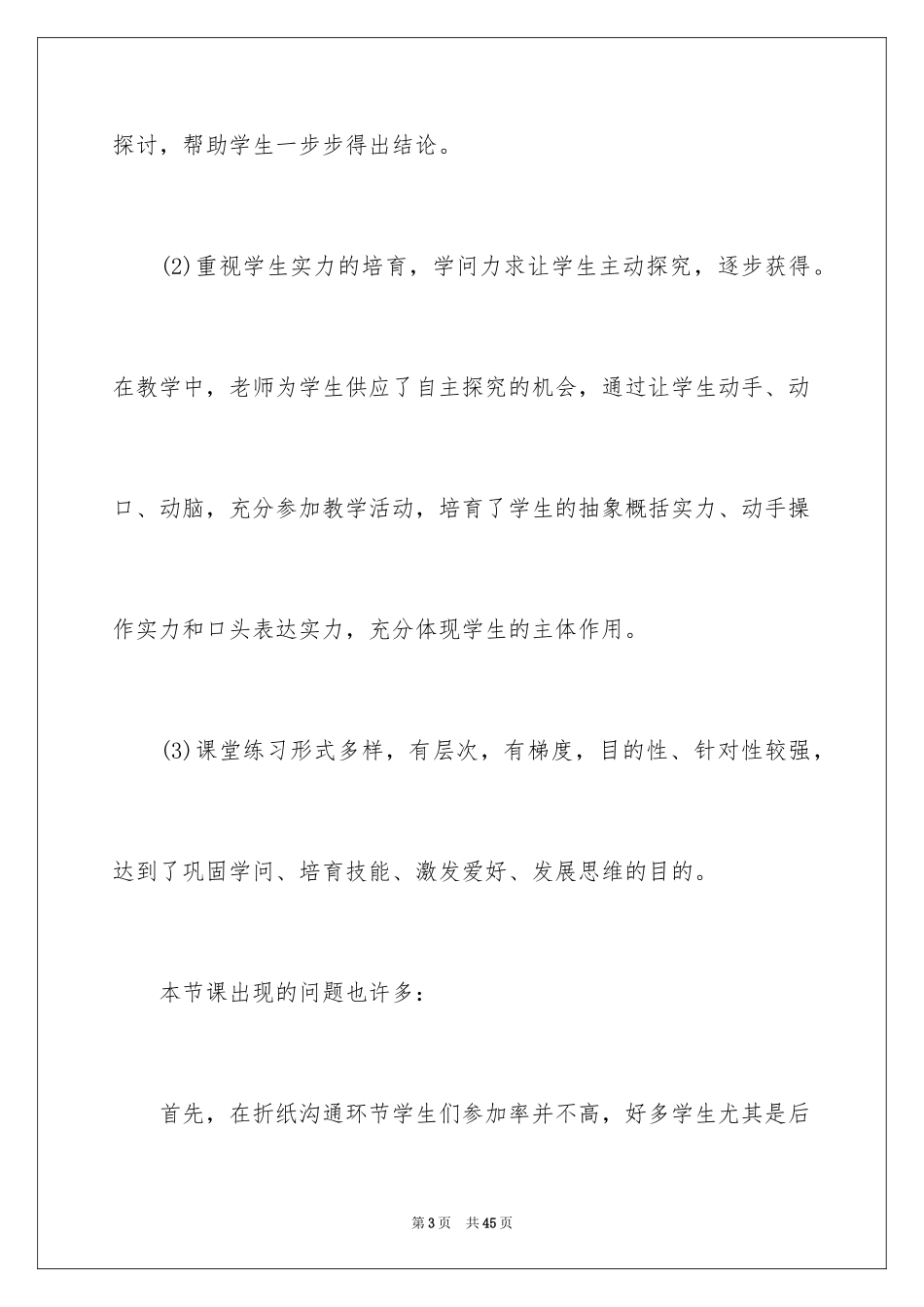 探讨，帮助学生一步步得出结论。

(2)重视学生实力的培育，学问力求让学生主动探究，逐步获得。在教学中，老师为学生供应了自主探究的机会，通过让学生动手、动口、动脑，充分参加教学活动，培育了学生的抽象概括实力、动手操作实力和口头表达实力，充分体现学生的主体作用。

(3)课堂练习形式多样，有层次，有梯度，目的性、针对性较强，达到了巩固学问、培育技能、激发爱好、发展思维的目的。

本节课出现的问题也许多：

首先，在折纸沟通环节学生们参加率并不高，好多学生尤其是后

第3页　共45页